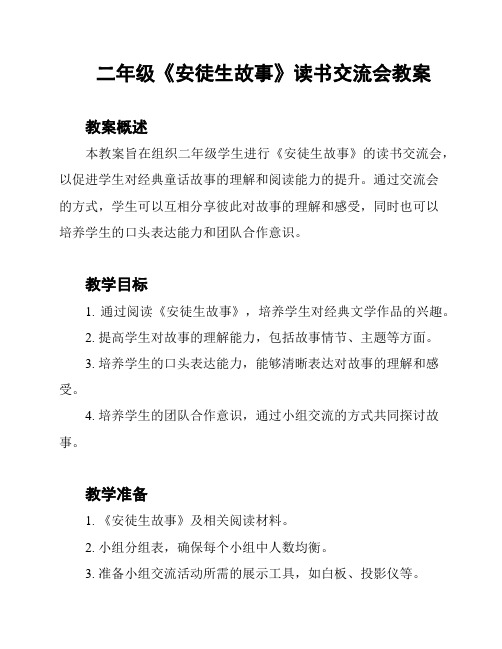 二年级《安徒生故事》读书交流会教案

教案概述

本教案旨在组织二年级学生进行《安徒生故事》的读书交流会，以促进学生对经典童话故事的理解和阅读能力的提升。通过交流会的方式，学生可以互相分享彼此对故事的理解和感受，同时也可以培养学生的口头表达能力和团队合作意识。

教学目标

1. 通过阅读《安徒生故事》，培养学生对经典文学作品的兴趣。

2. 提高学生对故事的理解能力，包括故事情节、主题等方面。

3. 培养学生的口头表达能力，能够清晰表达对故事的理解和感受。

4. 培养学生的团队合作意识，通过小组交流的方式共同探讨故事。

教学准备

1. 《安徒生故事》及相关阅读材料。

2. 小组分组表，确保每个小组中人数均衡。

3. 准备小组交流活动所需的展示工具，如白板、投影仪等。